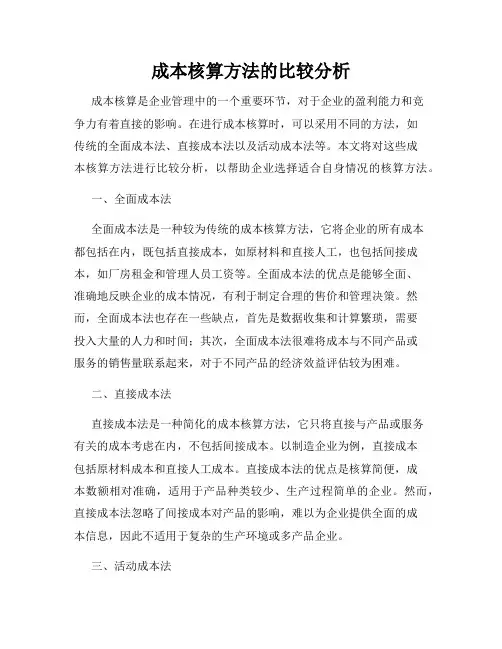 成本核算方法的比较分析

成本核算是企业管理中的一个重要环节，对于企业的盈利能力和竞争力有着直接的影响。在进行成本核算时，可以采用不同的方法，如传统的全面成本法、直接成本法以及活动成本法等。本文将对这些成本核算方法进行比较分析，以帮助企业选择适合自身情况的核算方法。

一、全面成本法

全面成本法是一种较为传统的成本核算方法，它将企业的所有成本都包括在内，既包括直接成本，如原材料和直接人工，也包括间接成本，如厂房租金和管理人员工资等。全面成本法的优点是能够全面、准确地反映企业的成本情况，有利于制定合理的售价和管理决策。然而，全面成本法也存在一些缺点，首先是数据收集和计算繁琐，需要投入大量的人力和时间；其次，全面成本法很难将成本与不同产品或服务的销售量联系起来，对于不同产品的经济效益评估较为困难。

二、直接成本法

直接成本法是一种简化的成本核算方法，它只将直接与产品或服务有关的成本考虑在内，不包括间接成本。以制造企业为例，直接成本包括原材料成本和直接人工成本。直接成本法的优点是核算简便，成本数额相对准确，适用于产品种类较少、生产过程简单的企业。然而，直接成本法忽略了间接成本对产品的影响，难以为企业提供全面的成本信息，因此不适用于复杂的生产环境或多产品企业。

三、活动成本法